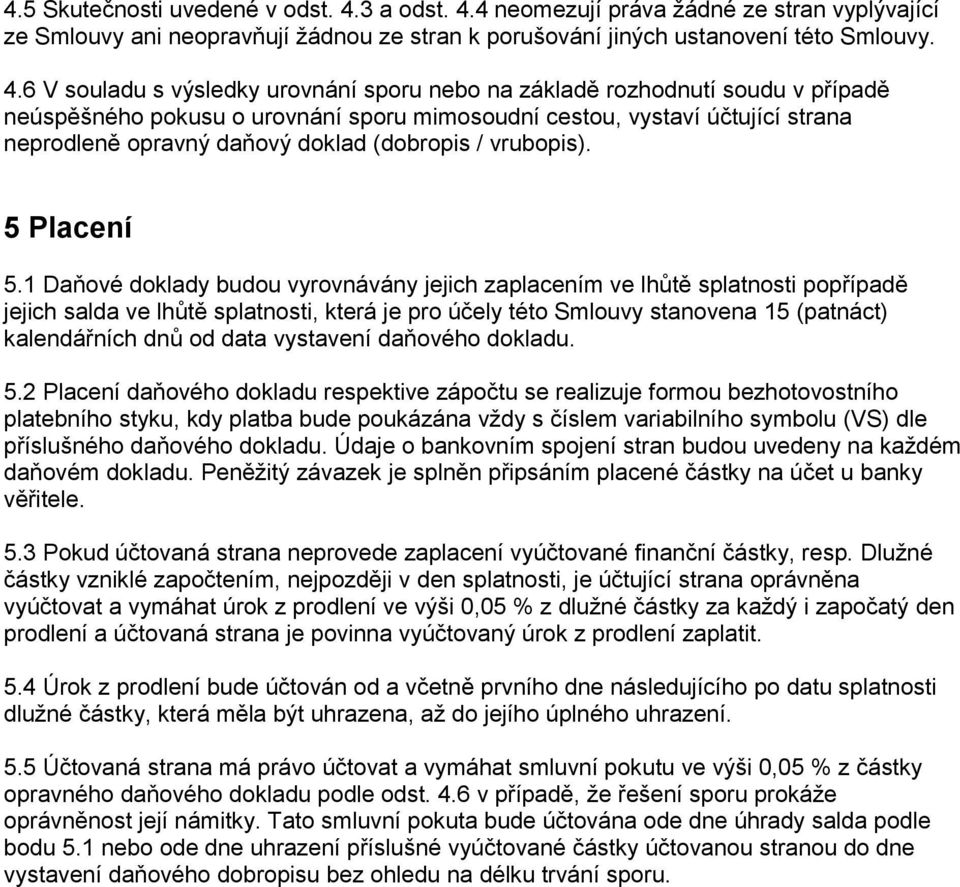 4.5 Skutečnosti uvedené v odst. 4.3 a odst. 4.4 neomezují práva žádné ze stran vyplývající ze Smlouvy ani neopravňují žádnou ze stran k porušování jiných ustanovení této Smlouvy.

4.6 V souladu s výsledky urovnání sporu nebo na základě rozhodnutí soudu v případě neúspěšného pokusu o urovnání sporu mimosoudní cestou, vystaví účtující strana neprodleně opravný daňový doklad (dobropis / vrubopis).

5 Placení

5.1 Daňové doklady budou vyrovnávány jejich zaplacením ve lhůtě splatnosti popřípadě jejich salda ve lhůtě splatnosti, která je pro účely této Smlouvy stanovena 15 (patnáct) kalendářních dnů od data vystavení daňového dokladu.

5.2 Placení daňového dokladu respektive zápočtu se realizuje formou bezhotovostního platebního styku, kdy platba bude poukázána vždy s číslem variabilního symbolu (VS) dle příslušného daňového dokladu. Údaje o bankovním spojení stran budou uvedeny na každém daňovém dokladu. Peněžitý závazek je splněn připsáním placené částky na účet u banky věřitele.

5.3 Pokud účtovaná strana neprovede zaplacení vyúčtované finanční částky, resp. Dlužné částky vzniklé započtením, nejpozději v den splatnosti, je účtující strana oprávněna vyúčtovat a vymáhat úrok z prodlení ve výši 0,05 % z dlužné částky za každý i započatý den prodlení a účtovaná strana je povinna vyúčtovaný úrok z prodlení zaplatit.

5.4 Úrok z prodlení bude účtován od a včetně prvního dne následujícího po datu splatnosti dlužné částky, která měla být uhrazena, až do jejího úplného uhrazení.

5.5 Účtovaná strana má právo účtovat a vymáhat smluvní pokutu ve výši 0,05 % z částky opravného daňového dokladu podle odst. 4.6 v případě, že řešení sporu prokáže oprávněnost její námitky. Tato smluvní pokuta bude účtována ode dne úhrady salda podle bodu 5.1 nebo ode dne uhrazení příslušné vyúčtované částky účtovanou stranou do dne vystavení daňového dobropisu bez ohledu na délku trvání sporu.